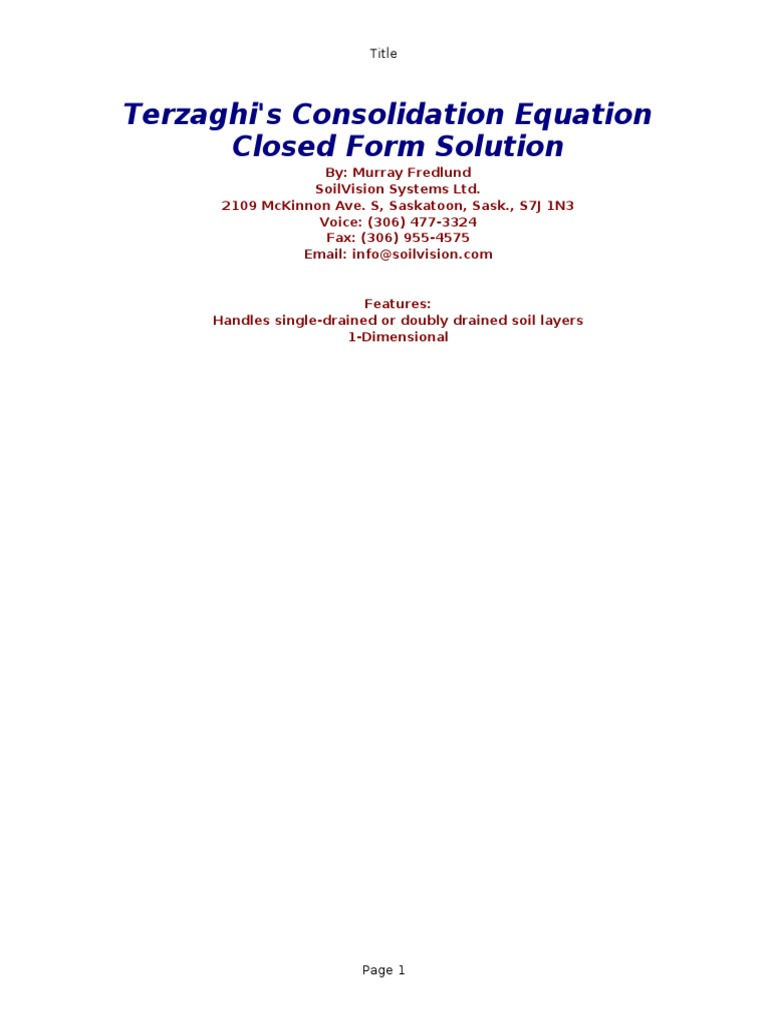 Title

Terzaghi's Consolidation Equation
Closed Form Solution

By: Murray Fredlund
SoilVision Systems Ltd.
2109 McKinnon Ave. S, Saskatoon, Sask., S7J 1N3
Voice: (306) 477-3324
Fax: (306) 955-4575
Email: info@soilvision.com

Features:
Handles single-drained or doubly drained soil layers
1-Dimensional

Page 1